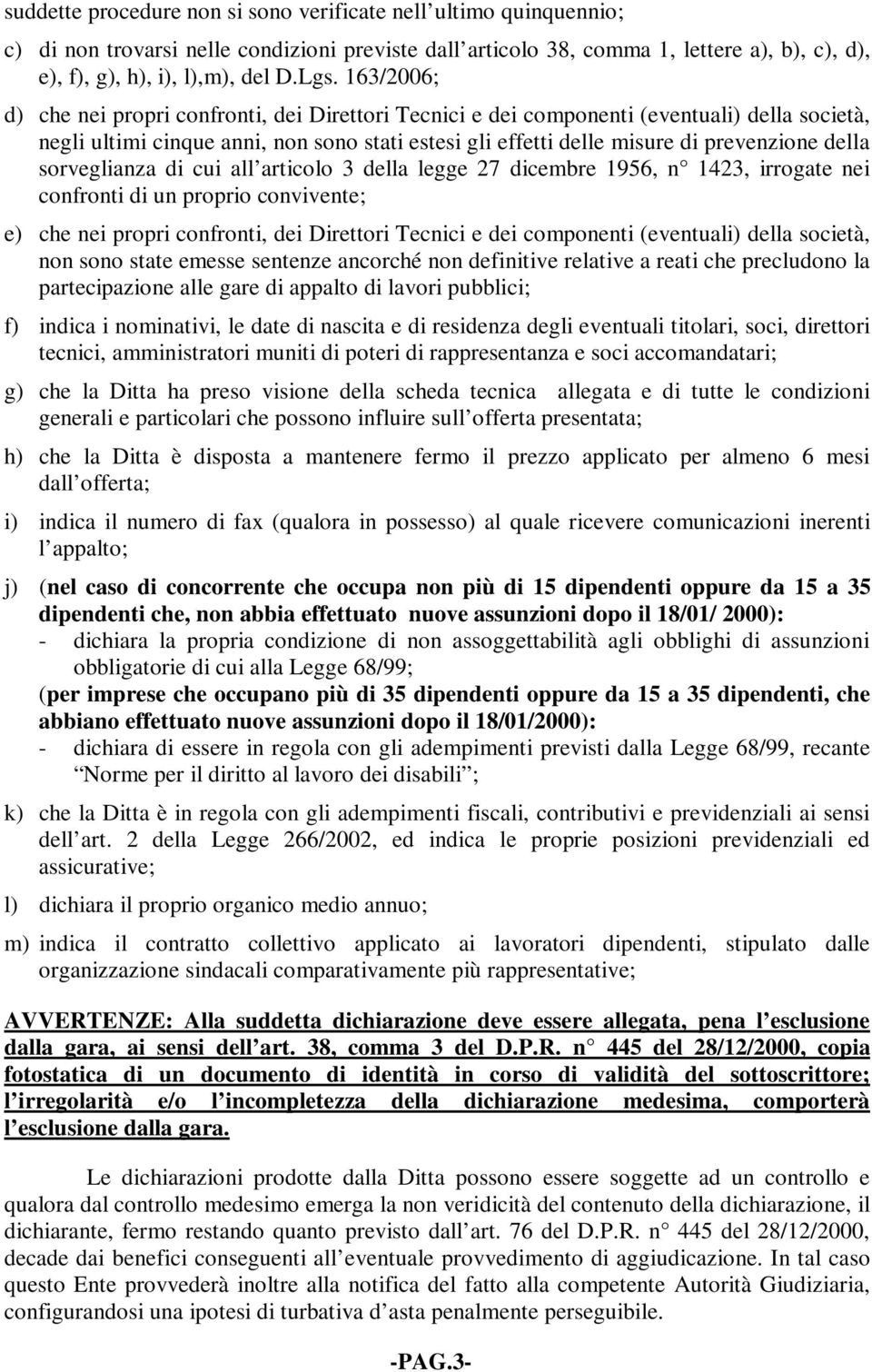 suddette procedure non si sono verificate nell ultimo quinquennio;

c) di non trovarsi nelle condizioni previste dall articolo 38, comma 1, lettere a), b), c), d), e), f), g), h), i), l),m), del D.Lgs. 163/2006;

d) che nei propri confronti, dei Direttori Tecnici e dei componenti (eventuali) della società, negli ultimi cinque anni, non sono stati estesi gli effetti delle misure di prevenzione della sorveglianza di cui all articolo 3 della legge 27 dicembre 1956, n 1423, irrogate nei confronti di un proprio convivente;

e) che nei propri confronti, dei Direttori Tecnici e dei componenti (eventuali) della società, non sono state emesse sentenze ancorché non definitive relative a reati che precludono la partecipazione alle gare di appalto di lavori pubblici;

f) indica i nominativi, le date di nascita e di residenza degli eventuali titolari, soci, direttori tecnici, amministratori muniti di poteri di rappresentanza e soci accomandatari;

g) che la Ditta ha preso visione della scheda tecnica allegata e di tutte le condizioni generali e particolari che possono influire sull offerta presentata;

h) che la Ditta è disposta a mantenere fermo il prezzo applicato per almeno 6 mesi dall offerta;

i) indica il numero di fax (qualora in possesso) al quale ricevere comunicazioni inerenti l appalto;

j) (nel caso di concorrente che occupa non più di 15 dipendenti oppure da 15 a 35 dipendenti che, non abbia effettuato nuove assunzioni dopo il 18/01/ 2000):
- dichiara la propria condizione di non assoggettabilità agli obblighi di assunzioni obbligatorie di cui alla Legge 68/99;
(per imprese che occupano più di 35 dipendenti oppure da 15 a 35 dipendenti, che abbiano effettuato nuove assunzioni dopo il 18/01/2000):
- dichiara di essere in regola con gli adempimenti previsti dalla Legge 68/99, recante Norme per il diritto al lavoro dei disabili ;

k) che la Ditta è in regola con gli adempimenti fiscali, contributivi e previdenziali ai sensi dell art. 2 della Legge 266/2002, ed indica le proprie posizioni previdenziali ed assicurative;

l) dichiara il proprio organico medio annuo;

m) indica il contratto collettivo applicato ai lavoratori dipendenti, stipulato dalle organizzazione sindacali comparativamente più rappresentative;

AVVERTENZE: Alla suddetta dichiarazione deve essere allegata, pena l esclusione dalla gara, ai sensi dell art. 38, comma 3 del D.P.R. n 445 del 28/12/2000, copia fotostatica di un documento di identità in corso di validità del sottoscrittore; l irregolarità e/o l incompletezza della dichiarazione medesima, comporterà l esclusione dalla gara.

Le dichiarazioni prodotte dalla Ditta possono essere soggette ad un controllo e qualora dal controllo medesimo emerga la non veridicità del contenuto della dichiarazione, il dichiarante, fermo restando quanto previsto dall art. 76 del D.P.R. n 445 del 28/12/2000, decade dai benefici conseguenti all eventuale provvedimento di aggiudicazione. In tal caso questo Ente provvederà inoltre alla notifica del fatto alla competente Autorità Giudiziaria, configurandosi una ipotesi di turbativa d asta penalmente perseguibile.

-PAG.3-